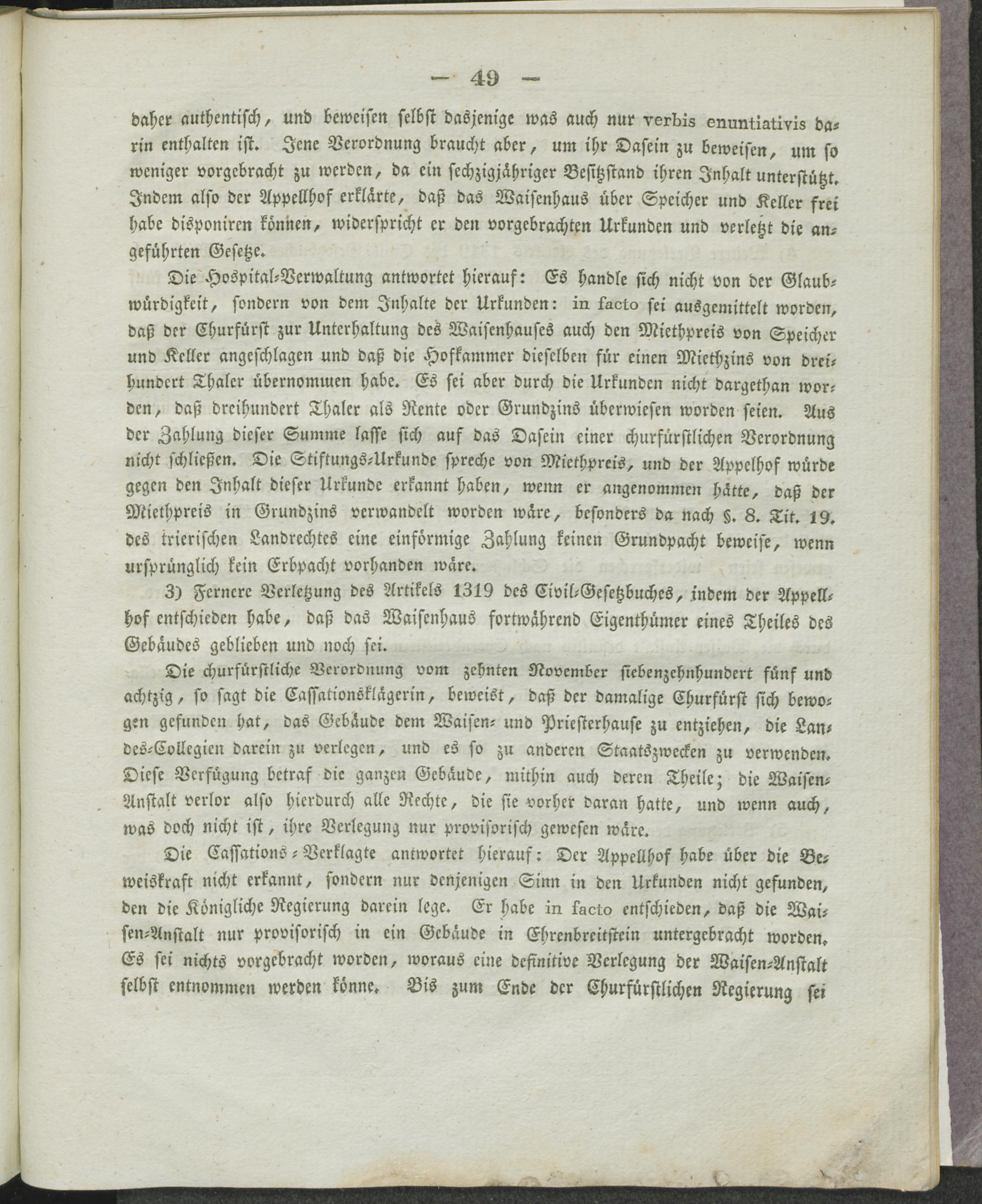 — 49 —

daher authentisch, und beweisen selbst dasjenige was auch nur verbis enuntiativis darin enthalten ist. Jene Verordnung braucht aber, um ihr Dasein zu beweisen, um so weniger vorgebracht zu werden, da ein sechzigjähriger Besitzstand ihren Inhalt unterstützt. Indem also der Appellhof erklärte, daß das Waisenhaus über Speicher und Keller frei habe disponiren können, widerspricht er den vorgebrachten Urkunden und verletzt die angeführten Gesetze.

Die Hospital-Verwaltung antwortet hierauf: Es handle sich nicht von der Glaubwürdigkeit, sondern von dem Inhalte der Urkunden: in facto sei ausgemittelt worden, daß der Churfürst zur Unterhaltung des Waisenhauses auch den Miethpreis von Speicher und Keller angeschlagen und daß die Hofkammer dieselben für einen Miethzins von dreihundert Thaler übernommen habe. Es sei aber durch die Urkunden nicht dargethan worden, daß dreihundert Thaler als Rente oder Grundzins überwiesen worden seien. Aus der Zahlung dieser Summe lasse sich auf das Dasein einer churfürstlichen Verordnung nicht schließen. Die Stiftungs-Urkunde spreche von Miethpreis, und der Appelhof würde gegen den Inhalt dieser Urkunde erkannt haben, wenn er angenommen hätte, daß der Miethpreis in Grundzins verwandelt worden wäre, besonders da nach §. 8. Tit. 19. des trierischen Landrechtes eine einförmige Zahlung keinen Grundpacht beweise, wenn ursprünglich kein Erbpacht vorhanden wäre.

3) Fernere Verletzung des Artikels 1319 des Civil-Gesetzbuches, indem der Appellhof entschieden habe, daß das Waisenhaus fortwährend Eigenthümer eines Theiles des Gebäudes geblieben und noch sei.

Die churfürstliche Verordnung vom zehnten November siebenzehnhundert fünf und achtzig, so sagt die Cassationsklägerin, beweist, daß der damalige Churfürst sich bewogen gefunden hat, das Gebäude dem Waisen- und Priesterhause zu entziehen, die Landes-Collegien darein zu verlegen, und es so zu anderen Staatszwecken zu verwenden. Diese Verfügung betraf die ganzen Gebäude, mithin auch deren Theile; die Waisen-Anstalt verlor also hierdurch alle Rechte, die sie vorher daran hatte, und wenn auch, was doch nicht ist, ihre Verlegung nur provisorisch gewesen wäre.

Die Cassations-Verklagte antwortet hierauf: Der Appellhof habe über die Beweiskraft nicht erkannt, sondern nur denjenigen Sinn in den Urkunden nicht gefunden, den die Königliche Regierung darein lege. Er habe in facto entschieden, daß die Waisen-Anstalt nur provisorisch in ein Gebäude in Ehrenbreitstein untergebracht worden. Es sei nichts vorgebracht worden, woraus eine definitive Verlegung der Waisen-Anstalt selbst entnommen werden könne. Bis zum Ende der Churfürstlichen Regierung sei